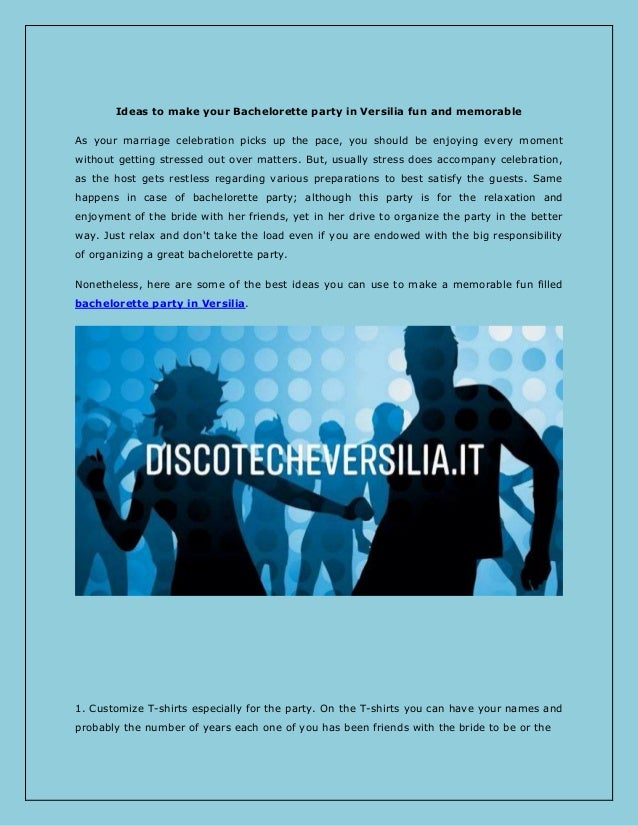 Ideas to make your Bachelorette party in Versilia fun and memorable

As your marriage celebration picks up the pace, you should be enjoying every moment without getting stressed out over matters. But, usually stress does accompany celebration, as the host gets restless regarding various preparations to best satisfy the guests. Same happens in case of bachelorette party; although this party is for the relaxation and enjoyment of the bride with her friends, yet in her drive to organize the party in the better way. Just relax and don't take the load even if you are endowed with the big responsibility of organizing a great bachelorette party.

Nonetheless, here are some of the best ideas you can use to make a memorable fun filled bachelorette party in Versilia.

DISCOTECHEVERSILIA.IT

1. Customize T-shirts especially for the party. On the T-shirts you can have your names and probably the number of years each one of you has been friends with the bride to be or the